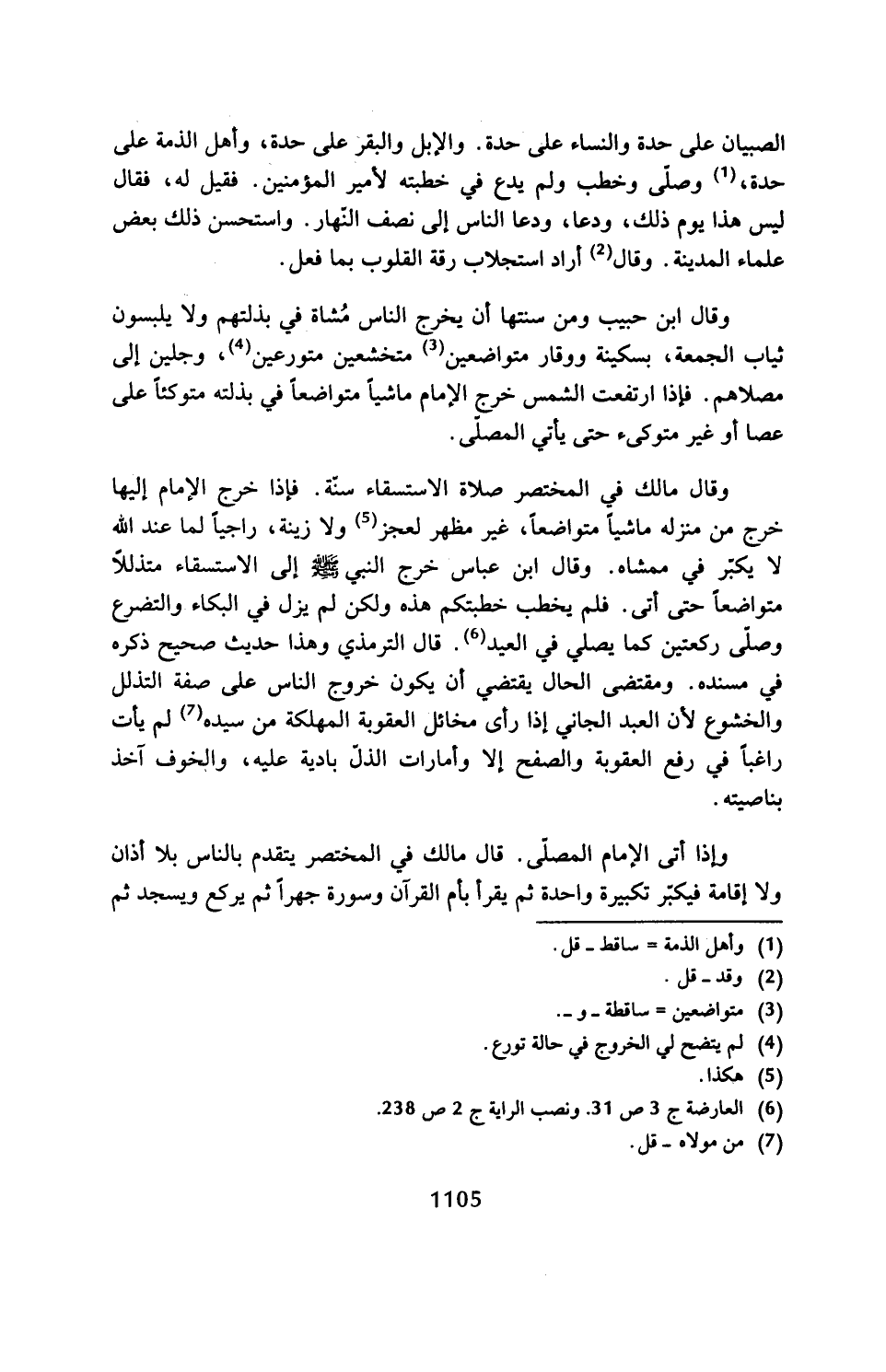 الصبيان على حدة والنساء على حدة. والإبل والبقر على حدة، وأهل الذمة على حدة،⁽¹⁾ وصلّى وخطب ولم يدع في خطبته لأمير المؤمنين. فقيل له، فقال ليس هذا يوم ذلك، ودعا، ودعا الناس إلى نصف النّهار. واستحسن ذلك بعض علماء المدينة. وقال⁽²⁾ أراد استجلاب رقة القلوب بما فعل.

وقال ابن حبيب ومن سنتها أن يخرج الناس مُشاة في بذلتهم ولا يلبسون ثياب الجمعة، بسكينة ووقار متواضعين⁽³⁾ متخشعين متورعين⁽⁴⁾، وجلين إلى مصلاهم. فإذا ارتفعت الشمس خرج الإمام ماشياً متواضعاً في بذلته متوكئاً على عصا أو غير متوكىء حتى يأتي المصلّى.

وقال مالك في المختصر صلاة الاستسقاء سنّة. فإذا خرج الإمام إليها خرج من منزله ماشياً متواضعاً، غير مظهر لعجز⁽⁵⁾ ولا زينة، راجياً لما عند الله لا يكبّر في ممشاه. وقال ابن عباس خرج النبي ﷺ إلى الاستسقاء متذللاً متواضعاً حتى أتى. فلم يخطب خطبتكم هذه ولكن لم يزل في البكاء والتضرع وصلّى ركعتين كما يصلي في العيد⁽⁶⁾. قال الترمذي وهذا حديث صحيح ذكره في مسنده. ومقتضى الحال يقتضي أن يكون خروج الناس على صفة التذلل والخشوع لأن العبد الجاني إذا رأى مخائل العقوبة المهلكة من سيده⁽⁷⁾ لم يأت راغباً في رفع العقوبة والصفح إلا وأمارات الذلّ بادية عليه، والخوف آخذ بناصيته.

وإذا أتى الإمام المصلّى. قال مالك في المختصر يتقدم بالناس بلا أذان ولا إقامة فيكبّر تكبيرة واحدة ثم يقرأ بأم القرآن وسورة جهراً ثم يركع ويسجد ثم

(1) وأهل الذمة = ساقط ـ قل.
(2) وقد ـ قل.
(3) متواضعين = ساقطة ـ و ـ.
(4) لم يتضح لي الخروج في حالة تورع.
(5) هكذا.
(6) العارضة ج 3 ص 31. ونصب الراية ج 2 ص 238.
(7) من مولاه ـ قل.

1105